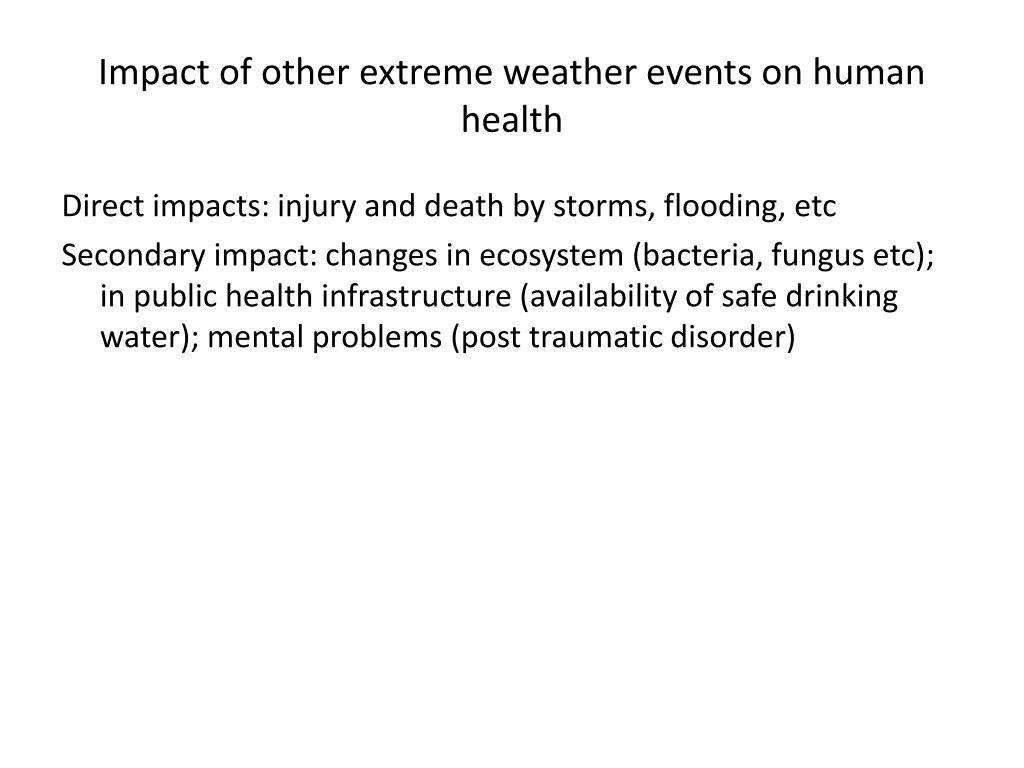 Impact of other extreme weather events on human health

Direct impacts: injury and death by storms, flooding, etc

Secondary impact: changes in ecosystem (bacteria, fungus etc); in public health infrastructure (availability of safe drinking water); mental problems (post traumatic disorder)